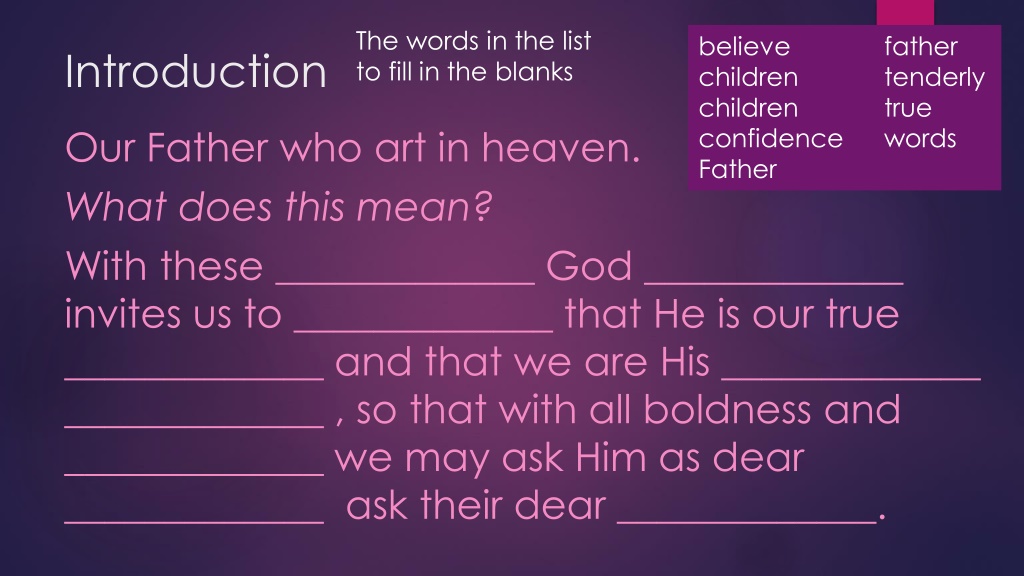 Introduction

The words in the list to fill in the blanks

believe
children
children
confidence
Father

father
tenderly
true
words

Our Father who art in heaven.

What does this mean?

With these ____ God ____ invites us to ____ that He is our true ____ and that we are His ____ ____ , so that with all boldness and ____ we may ask Him as dear ____ ask their dear ____.